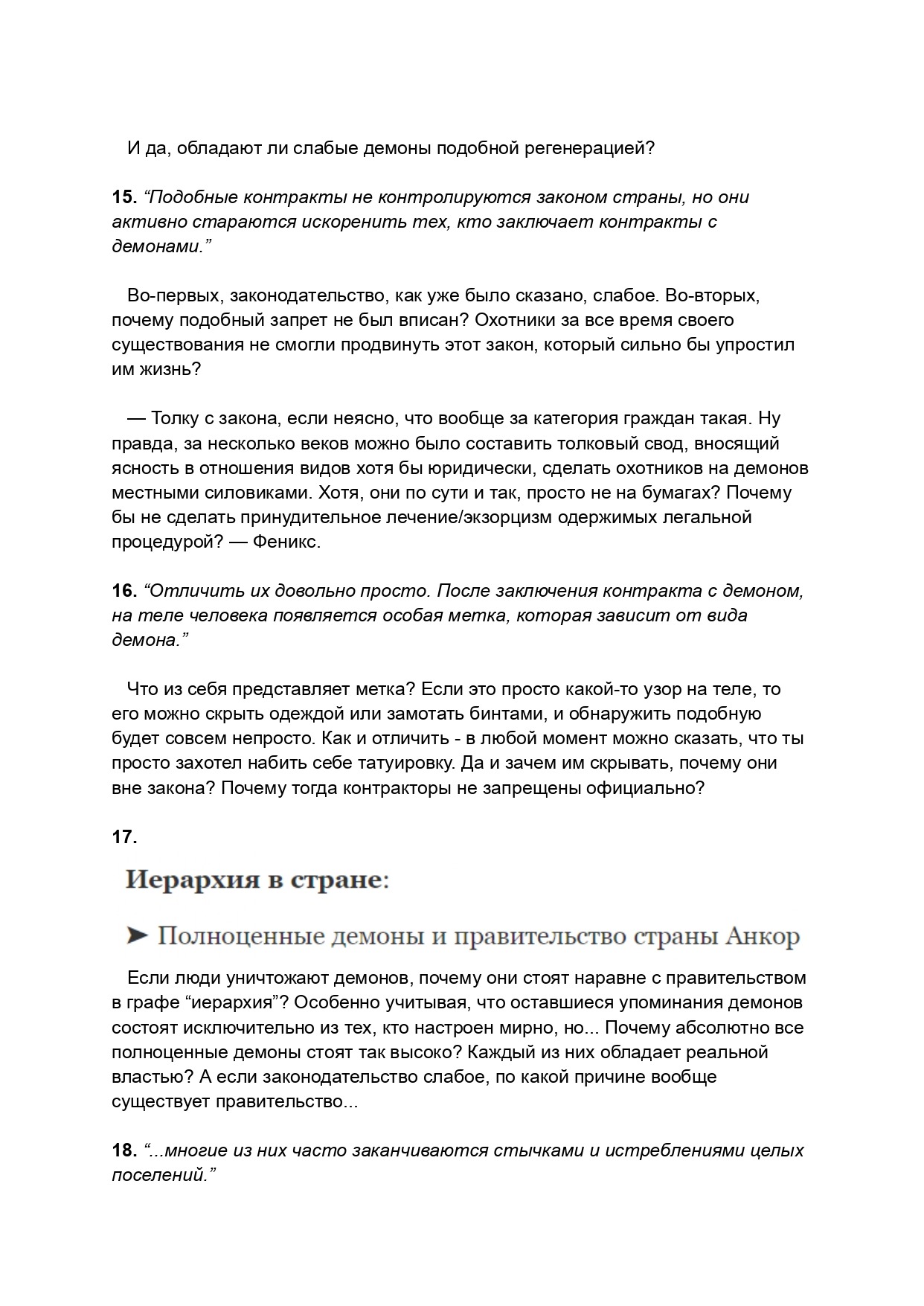 И да, обладают ли слабые демоны подобной регенерацией?

15. "Подобные контракты не контролируются законом страны, но они активно стараются искоренить тех, кто заключает контракты с демонами."

Во-первых, законодательство, как уже было сказано, слабое. Во-вторых, почему подобный запрет не был вписан? Охотники за все время своего существования не смогли продвинуть этот закон, который сильно бы упростил им жизнь?

— Толку с закона, если неясно, что вообще за категория граждан такая. Ну правда, за несколько веков можно было составить толковый свод, вносящий ясность в отношения видов хотя бы юридически, сделать охотников на демонов местными силовиками. Хотя, они по сути и так, просто не на бумагах? Почему бы не сделать принудительное лечение/экзорцизм одержимых легальной процедурой? — Феникс.

16. "Отличить их довольно просто. После заключения контракта с демоном, на теле человека появляется особая метка, которая зависит от вида демона."

Что из себя представляет метка? Если это просто какой-то узор на теле, то его можно скрыть одеждой или замотать бинтами, и обнаружить подобную будет совсем непросто. Как и отличить - в любой момент можно сказать, что ты просто захотел набить себе татуировку. Да и зачем им скрывать, почему они вне закона? Почему тогда контракторы не запрещены официально?

17.

Иерархия в стране:

➤ Полноценные демоны и правительство страны Анкор

Если люди уничтожают демонов, почему они стоят наравне с правительством в графе "иерархия"? Особенно учитывая, что оставшиеся упоминания демонов состоят исключительно из тех, кто настроен мирно, но... Почему абсолютно все полноценные демоны стоят так высоко? Каждый из них обладает реальной властью? А если законодательство слабое, по какой причине вообще существует правительство...

18. "...многие из них часто заканчиваются стычками и истреблениями целых поселений."